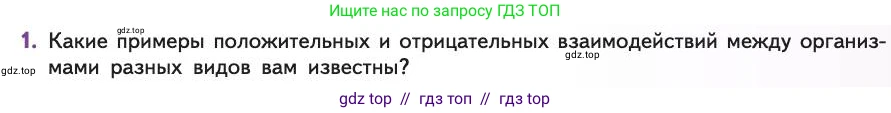 Ищите нас по запросу ГДЗ ТОП

gdz.top

1. Какие примеры положительных и отрицательных взаимодействий между организмами разных видов вам известны?

gdz.top

gdz.top

gdz top // гдз топ // гдз top